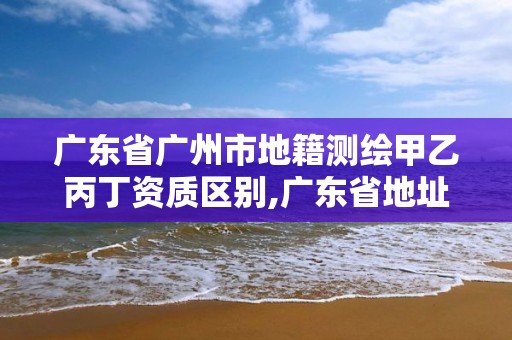 广东省广州市地籍测绘甲乙丙丁资质区别,广东省地址